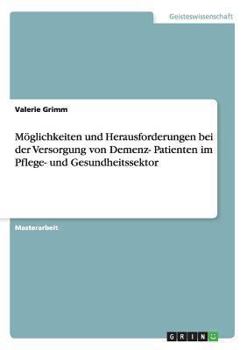 Geisteswissenschaft

Valerie Grimm

Möglichkeiten und Herausforderungen bei der Versorgung von Demenz- Patienten im Pflege- und Gesundheitssektor

Masterarbeit

GRIN